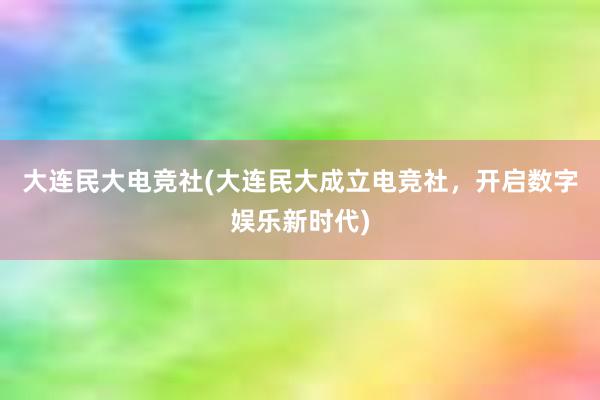 大连民大电竞社(大连民大成立电竞社，开启数字娱乐新时代)